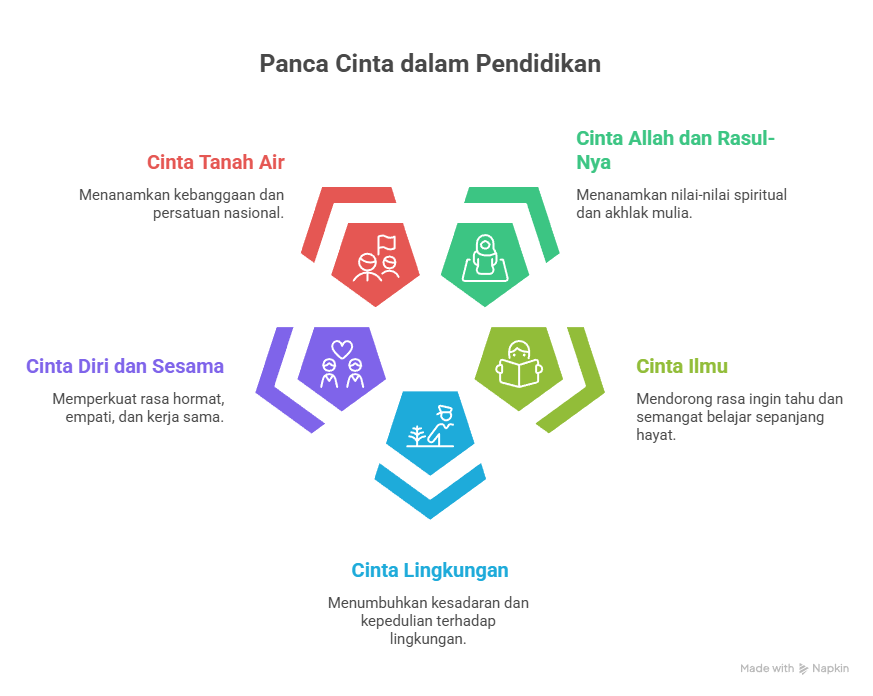 Panca Cinta dalam Pendidikan

Cinta Tanah Air

Menanamkan kebanggaan dan persatuan nasional.

Cinta Allah dan Rasul-Nya

Menanamkan nilai-nilai spiritual dan akhlak mulia.

Cinta Diri dan Sesama

Memperkuat rasa hormat, empati, dan kerja sama.

Cinta Ilmu

Mendorong rasa ingin tahu dan semangat belajar sepanjang hayat.

Cinta Lingkungan

Menumbuhkan kesadaran dan kepedulian terhadap lingkungan.

Made with Napkin